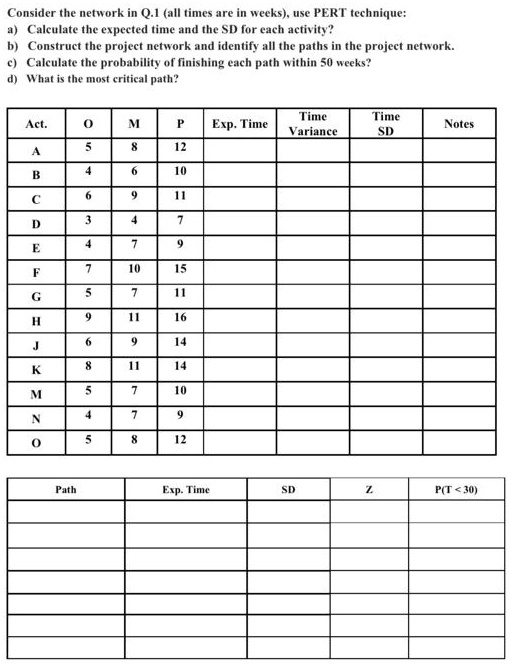 Consider the network in Q.1 (all times are in weeks), use PERT technique:
a) Calculate the expected time and the SD for each activity?
b) Construct the project network and identify all the paths in the project network.
c) Calculate the probability of finishing each path within 50 weeks?
d) What is the most critical path?

| Act. | O | M | P | Exp. Time | Time Variance | Time SD | Notes |
|---|---|---|---|---|---|---|---|
| A | 5 | 8 | 12 | | | | |
| B | 4 | 6 | 10 | | | | |
| C | 6 | 9 | 11 | | | | |
| D | 3 | 4 | 7 | | | | |
| E | 4 | 7 | 9 | | | | |
| F | 7 | 10 | 15 | | | | |
| G | 5 | 7 | 11 | | | | |
| H | 9 | 11 | 16 | | | | |
| J | 6 | 9 | 14 | | | | |
| K | 8 | 11 | 14 | | | | |
| M | 5 | 7 | 10 | | | | |
| N | 4 | 7 | 9 | | | | |
| O | 5 | 8 | 12 | | | | |

| Path | Exp. Time | SD | Z | P(T < 30) |
|---|---|---|---|---|
| | | | | |
| | | | | |
| | | | | |
| | | | | |
| | | | | |
| | | | | |
| | | | | |